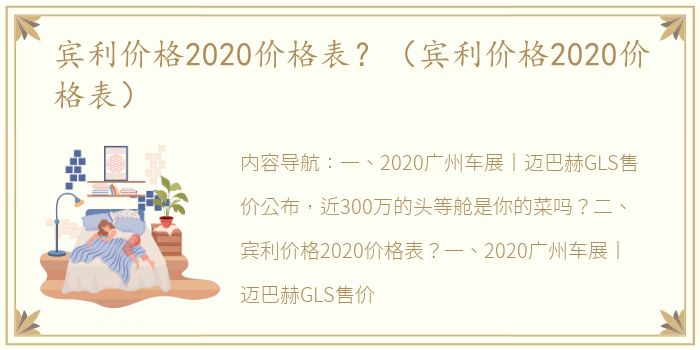 宾利价格2020价格表？（宾利价格2020价格表）

内容导航：一、2020广州车展丨迈巴赫GLS售价公布，近300万的头等舱是你的菜吗？二、宾利价格2020价格表？一、2020广州车展丨迈巴赫GLS售价